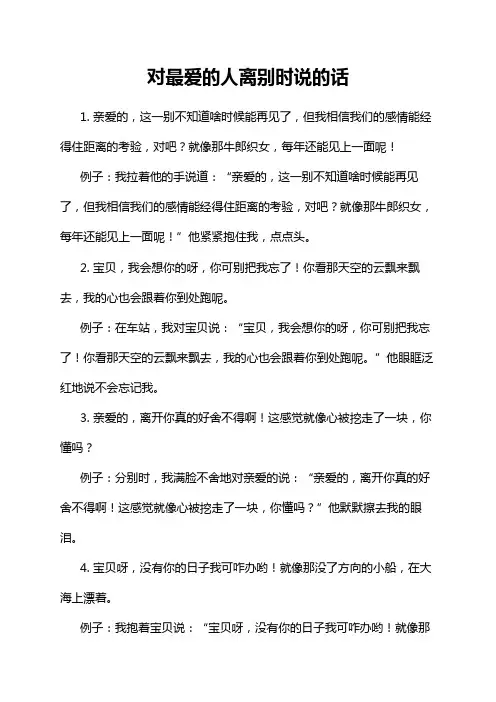 对最爱的人离别时说的话

1. 亲爱的，这一别不知道啥时候能再见了，但我相信我们的感情能经得住距离的考验，对吧？就像那牛郎织女，每年还能见上一面呢！

例子：我拉着他的手说道：“亲爱的，这一别不知道啥时候能再见了，但我相信我们的感情能经得住距离的考验，对吧？就像那牛郎织女，每年还能见上一面呢！”他紧紧抱住我，点点头。

2. 宝贝，我会想你的呀，你可别把我忘了！你看那天空的云飘来飘去，我的心也会跟着你到处跑呢。

例子：在车站，我对宝贝说：“宝贝，我会想你的呀，你可别把我忘了！你看那天空的云飘来飘去，我的心也会跟着你到处跑呢。”他眼眶泛红地说不会忘记我。

3. 亲爱的，离开你真的好舍不得啊！这感觉就像心被挖走了一块，你懂吗？

例子：分别时，我满脸不舍地对亲爱的说：“亲爱的，离开你真的好舍不得啊！这感觉就像心被挖走了一块，你懂吗？”他默默擦去我的眼泪。

4. 宝贝呀，没有你的日子我可咋办哟！就像那没了方向的小船，在大海上漂着。

例子：我抱着宝贝说：“宝贝呀，没有你的日子我可咋办哟！就像那